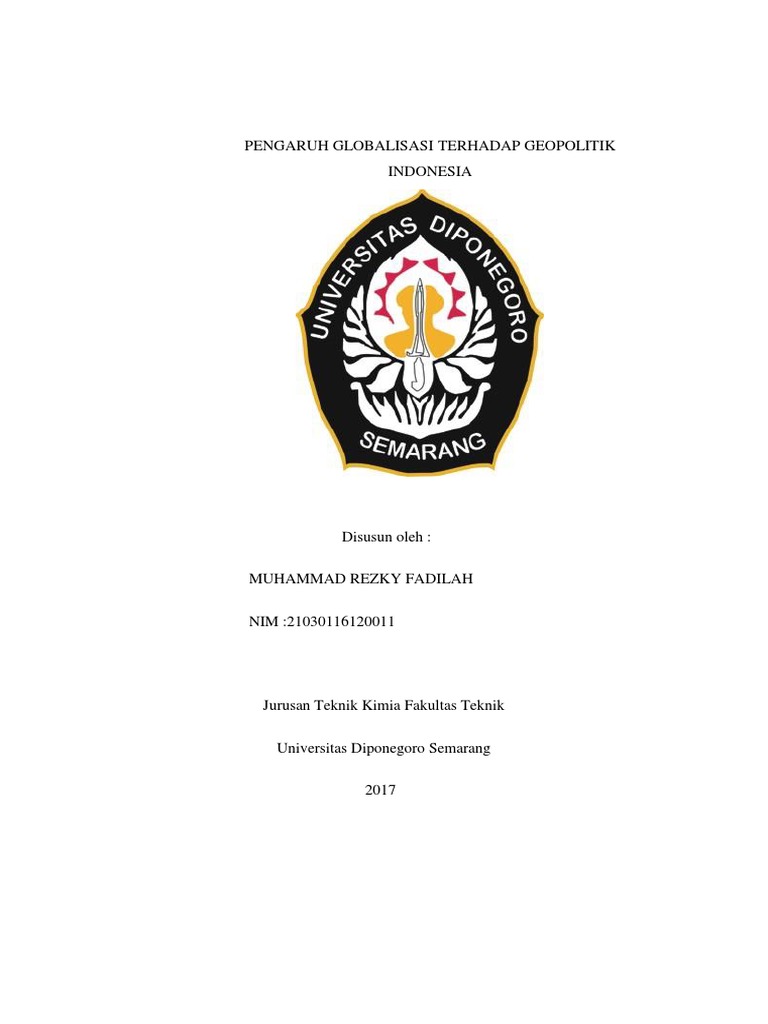 PENGARUH GLOBALISASI TERHADAP GEOPOLITIK INDONESIA

UNIVERSITAS DIPONEGORO

SEMARANG

Disusun oleh :

MUHAMMAD REZKY FADILAH

NIM :21030116120011

Jurusan Teknik Kimia Fakultas Teknik

Universitas Diponegoro Semarang

2017